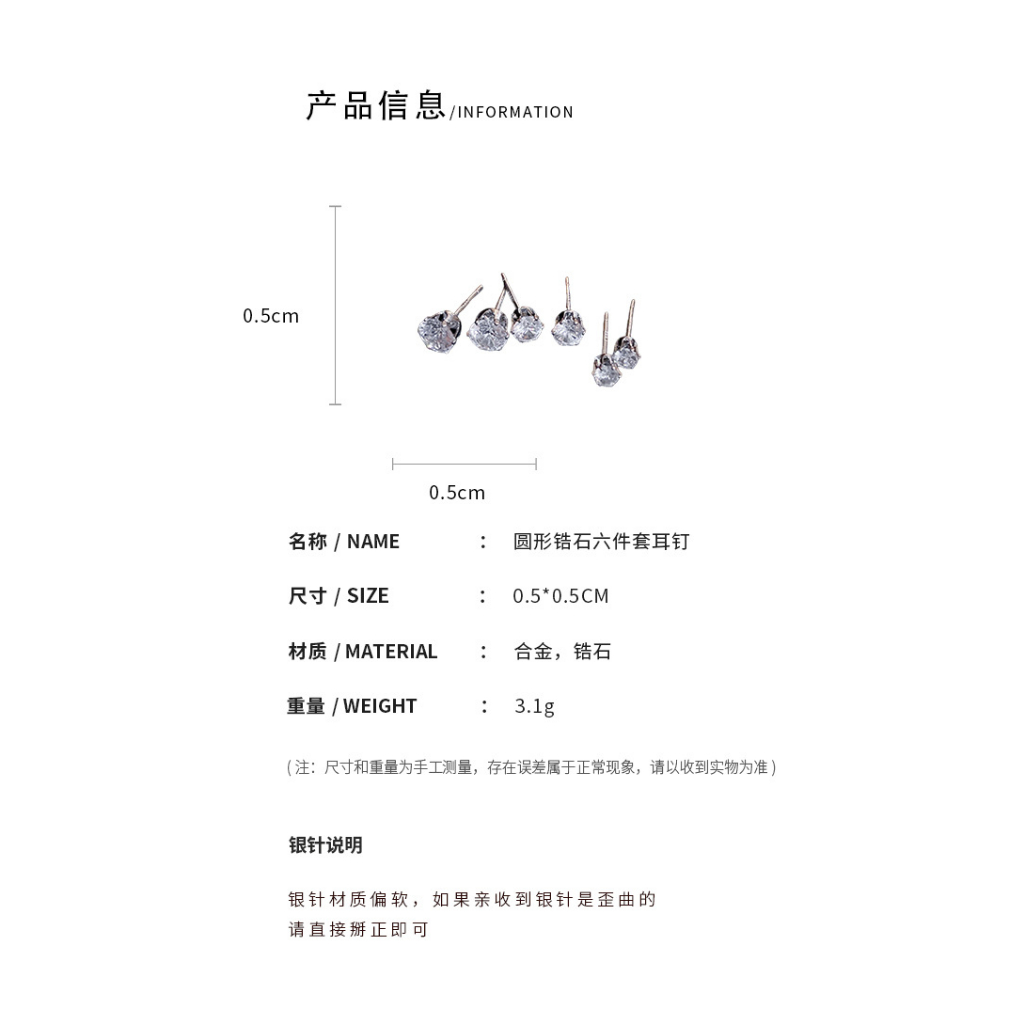 产品信息/INFORMATION

0.5cm

0.5cm

名称 / NAME ： 圆形锆石六件套耳钉

尺寸 / SIZE ： 0.5*0.5CM

材质 / MATERIAL ： 合金，锆石

重量 / WEIGHT ： 3.1g

（注：尺寸和重量为手工测量，存在误差属于正常现象，请以收到实物为准）

银针说明

银针材质偏软，如果亲收到银针是歪曲的
请直接掰正即可